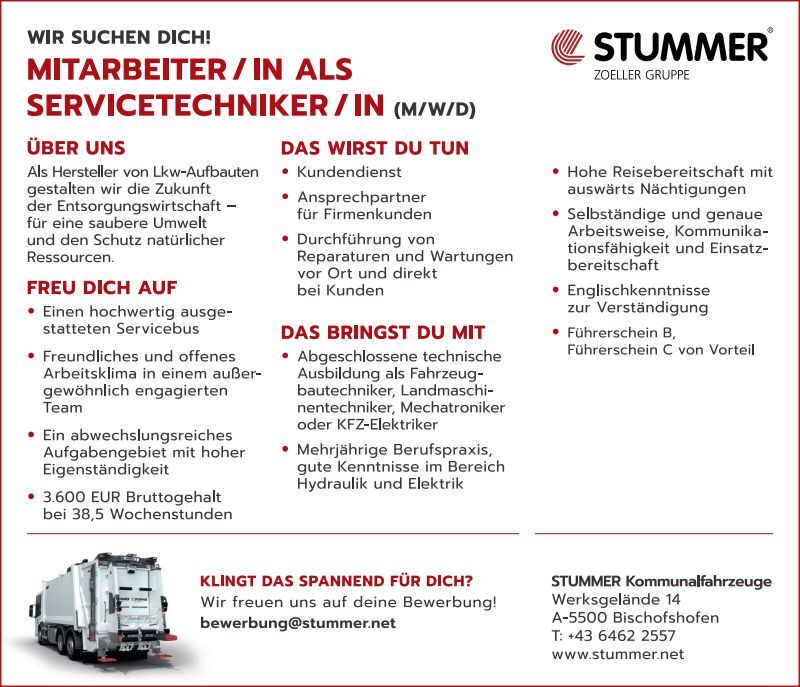 WIR SUCHEN DICH!

MITARBEITER / IN ALS SERVICETECHNIKER / IN (M/W/D)

STUMMER®
ZOELLER GRUPPE

ÜBER UNS

Als Hersteller von Lkw-Aufbauten gestalten wir die Zukunft der Entsorgungswirtschaft – für eine saubere Umwelt und den Schutz natürlicher Ressourcen.

FREU DICH AUF

• Einen hochwertig ausgestatteten Servicebus
• Freundliches und offenes Arbeitsklima in einem außergewöhnlich engagierten Team
• Ein abwechslungsreiches Aufgabengebiet mit hoher Eigenständigkeit
• 3.600 EUR Bruttogehalt bei 38,5 Wochenstunden

DAS WIRST DU TUN

• Kundendienst
• Ansprechpartner für Firmenkunden
• Durchführung von Reparaturen und Wartungen vor Ort und direkt bei Kunden

DAS BRINGST DU MIT

• Abgeschlossene technische Ausbildung als Fahrzeugbautechniker, Landmaschinentechniker, Mechatroniker oder KFZ-Elektriker
• Mehrjährige Berufspraxis, gute Kenntnisse im Bereich Hydraulik und Elektrik

• Hohe Reisebereitschaft mit auswärts Nächtigungen
• Selbständige und genaue Arbeitsweise, Kommunikationsfähigkeit und Einsatzbereitschaft
• Englischkenntnisse zur Verständigung
• Führerschein B, Führerschein C von Vorteil

KLINGT DAS SPANNEND FÜR DICH?
Wir freuen uns auf deine Bewerbung!
bewerbung@stummer.net

STUMMER Kommunalfahrzeuge
Werksgelände 14
A-5500 Bischofshofen
T: +43 6462 2557
www.stummer.net